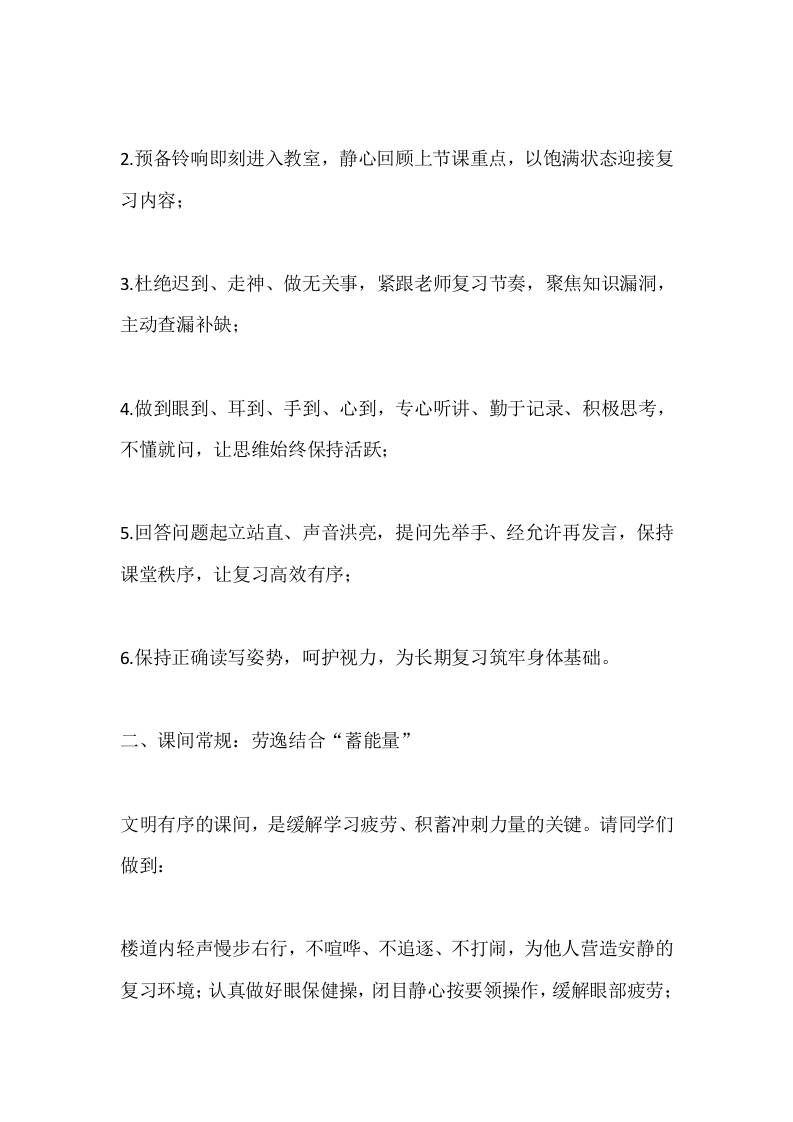 2.预备铃响即刻进入教室，静心回顾上节课重点，以饱满状态迎接复习内容；

3.杜绝迟到、走神、做无关事，紧跟老师复习节奏，聚焦知识漏洞，主动查漏补缺；

4.做到眼到、耳到、手到、心到，专心听讲、勤于记录、积极思考，不懂就问，让思维始终保持活跃；

5.回答问题起立站直、声音洪亮，提问先举手、经允许再发言，保持课堂秩序，让复习高效有序；

6.保持正确读写姿势，呵护视力，为长期复习筑牢身体基础。

二、课间常规：劳逸结合“蓄能量”

文明有序的课间，是缓解学习疲劳、积蓄冲刺力量的关键。请同学们做到：

楼道内轻声慢步右行，不喧哗、不追逐、不打闹，为他人营造安静的复习环境；认真做好眼保健操，闭目静心按要领操作，缓解眼部疲劳；